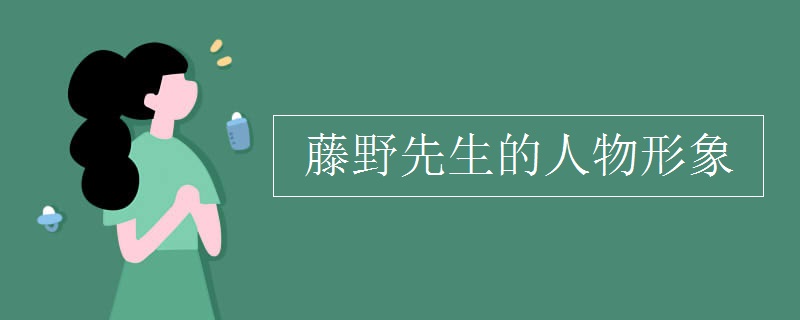 藤野先生的人物形象